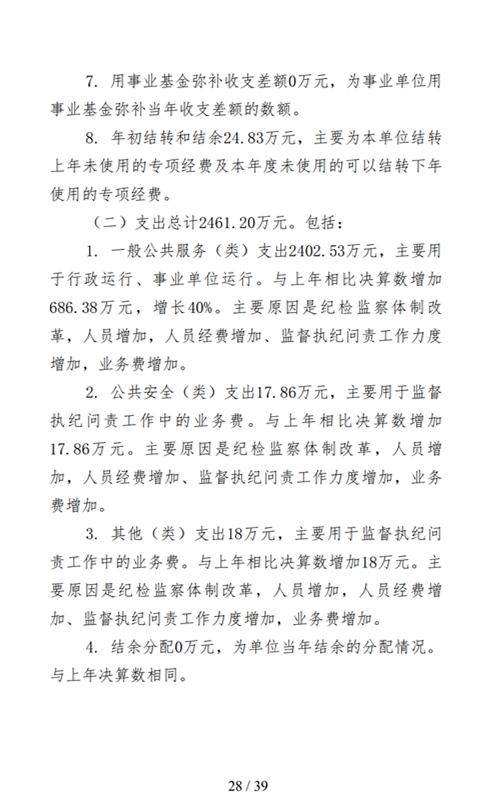 7. 用事业基金弥补收支差额0万元，为事业单位用事业基金弥补当年收支差额的数额。

8. 年初结转和结余24.83万元，主要为本单位结转上年未使用的专项经费及本年度未使用的可以结转下年使用的专项经费。

（二）支出总计2461.20万元。包括：

1. 一般公共服务（类）支出2402.53万元，主要用于行政运行、事业单位运行。与上年相比决算数增加686.38万元，增长40%。主要原因是纪检监察体制改革，人员增加，人员经费增加、监督执纪问责工作力度增加，业务费增加。

2. 公共安全（类）支出17.86万元，主要用于监督执纪问责工作中的业务费。与上年相比决算数增加17.86万元。主要原因是纪检监察体制改革，人员增加，人员经费增加、监督执纪问责工作力度增加，业务费增加。

3. 其他（类）支出18万元，主要用于监督执纪问责工作中的业务费。与上年相比决算数增加18万元。主要原因是纪检监察体制改革，人员增加，人员经费增加、监督执纪问责工作力度增加，业务费增加。

4. 结余分配0万元，为单位当年结余的分配情况。与上年决算数相同。

28 / 39